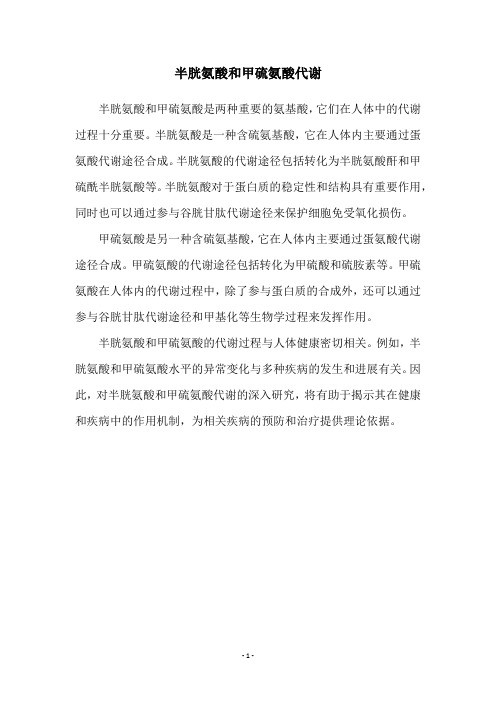 半胱氨酸和甲硫氨酸代谢

半胱氨酸和甲硫氨酸是两种重要的氨基酸，它们在人体中的代谢过程十分重要。半胱氨酸是一种含硫氨基酸，它在人体内主要通过蛋氨酸代谢途径合成。半胱氨酸的代谢途径包括转化为半胱氨酸酐和甲硫酰半胱氨酸等。半胱氨酸对于蛋白质的稳定性和结构具有重要作用，同时也可以通过参与谷胱甘肽代谢途径来保护细胞免受氧化损伤。

甲硫氨酸是另一种含硫氨基酸，它在人体内主要通过蛋氨酸代谢途径合成。甲硫氨酸的代谢途径包括转化为甲硫酸和硫胺素等。甲硫氨酸在人体内的代谢过程中，除了参与蛋白质的合成外，还可以通过参与谷胱甘肽代谢途径和甲基化等生物学过程来发挥作用。

半胱氨酸和甲硫氨酸的代谢过程与人体健康密切相关。例如，半胱氨酸和甲硫氨酸水平的异常变化与多种疾病的发生和进展有关。因此，对半胱氨酸和甲硫氨酸代谢的深入研究，将有助于揭示其在健康和疾病中的作用机制，为相关疾病的预防和治疗提供理论依据。

- 1 -